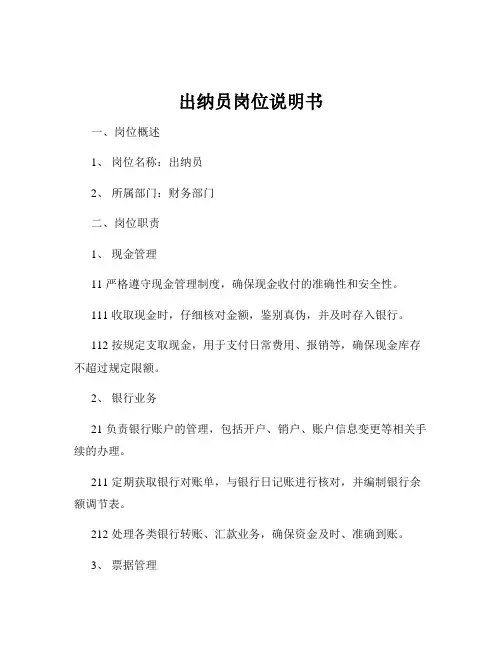 出纳员岗位说明书

一、岗位概述

1、 岗位名称：出纳员

2、 所属部门：财务部门

二、岗位职责

1、 现金管理

11 严格遵守现金管理制度，确保现金收付的准确性和安全性。

111 收取现金时，仔细核对金额，鉴别真伪，并及时存入银行。

112 按规定支取现金，用于支付日常费用、报销等，确保现金库存不超过规定限额。

2、 银行业务

21 负责银行账户的管理，包括开户、销户、账户信息变更等相关手续的办理。

211 定期获取银行对账单，与银行日记账进行核对，并编制银行余额调节表。

212 处理各类银行转账、汇款业务，确保资金及时、准确到账。

3、 票据管理